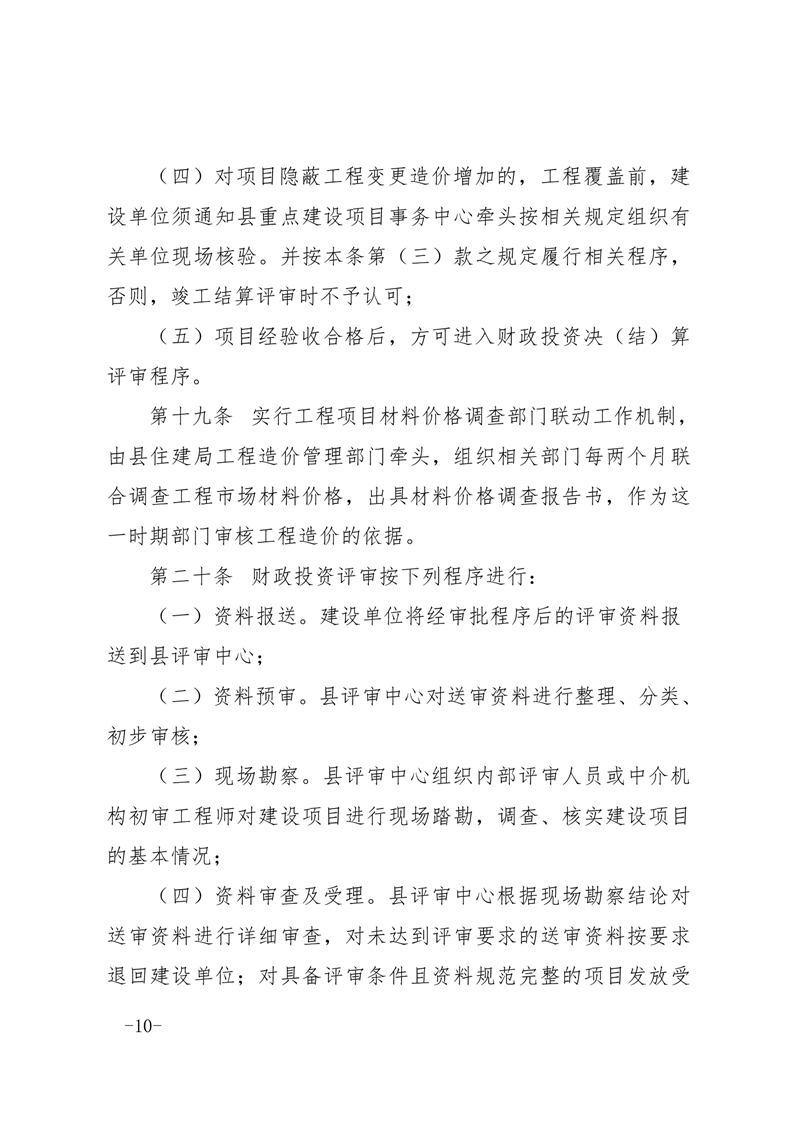 （四）对项目隐蔽工程变更造价增加的，工程覆盖前，建设单位须通知县重点建设项目事务中心牵头按相关规定组织有关单位现场核验。并按本条第（三）款之规定履行相关程序，否则，竣工结算评审时不予认可；

（五）项目经验收合格后，方可进入财政投资决（结）算评审程序。

第十九条　实行工程项目材料价格调查部门联动工作机制，由县住建局工程造价管理部门牵头，组织相关部门每两个月联合调查工程市场材料价格，出具材料价格调查报告书，作为这一时期部门审核工程造价的依据。

第二十条　财政投资评审按下列程序进行：

（一）资料报送。建设单位将经审批程序后的评审资料报送到县评审中心；

（二）资料预审。县评审中心对送审资料进行整理、分类、初步审核；

（三）现场勘察。县评审中心组织内部评审人员或中介机构初审工程师对建设项目进行现场踏勘，调查、核实建设项目的基本情况；

（四）资料审查及受理。县评审中心根据现场勘察结论对送审资料进行详细审查，对未达到评审要求的送审资料按要求退回建设单位；对具备评审条件且资料规范完整的项目发放受

-10-